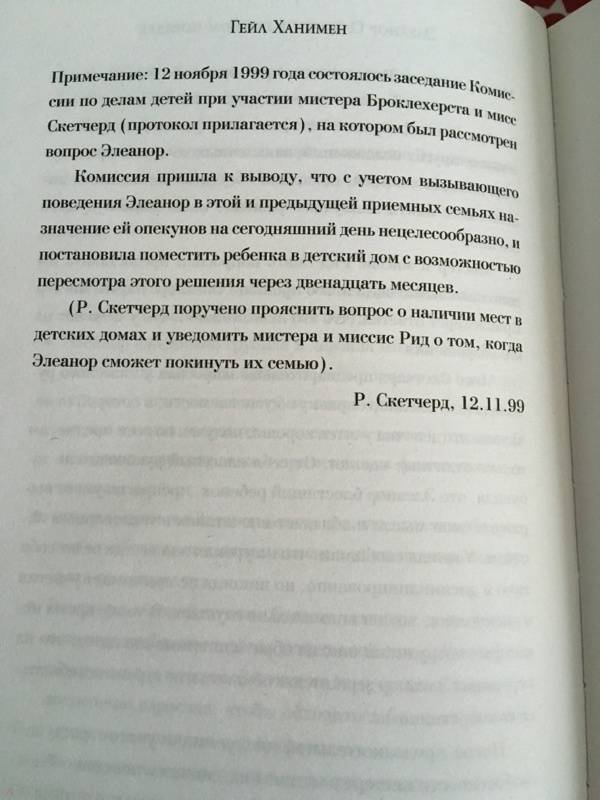 Гейл Ханимен

Примечание: 12 ноября 1999 года состоялось заседание Комиссии по делам детей при участии мистера Броклехерста и мисс Скетчерд (протокол прилагается), на котором был рассмотрен вопрос Элеанор.

Комиссия пришла к выводу, что с учетом вызывающего поведения Элеанор в этой и предыдущей приемных семьях назначение ей опекунов на сегодняшний день нецелесообразно, и постановила поместить ребенка в детский дом с возможностью пересмотра этого решения через двенадцать месяцев.

(Р. Скетчерд поручено прояснить вопрос о наличии мест в детских домах и уведомить мистера и миссис Рид о том, когда Элеанор сможет покинуть их семью).

Р. Скетчерд, 12.11.99